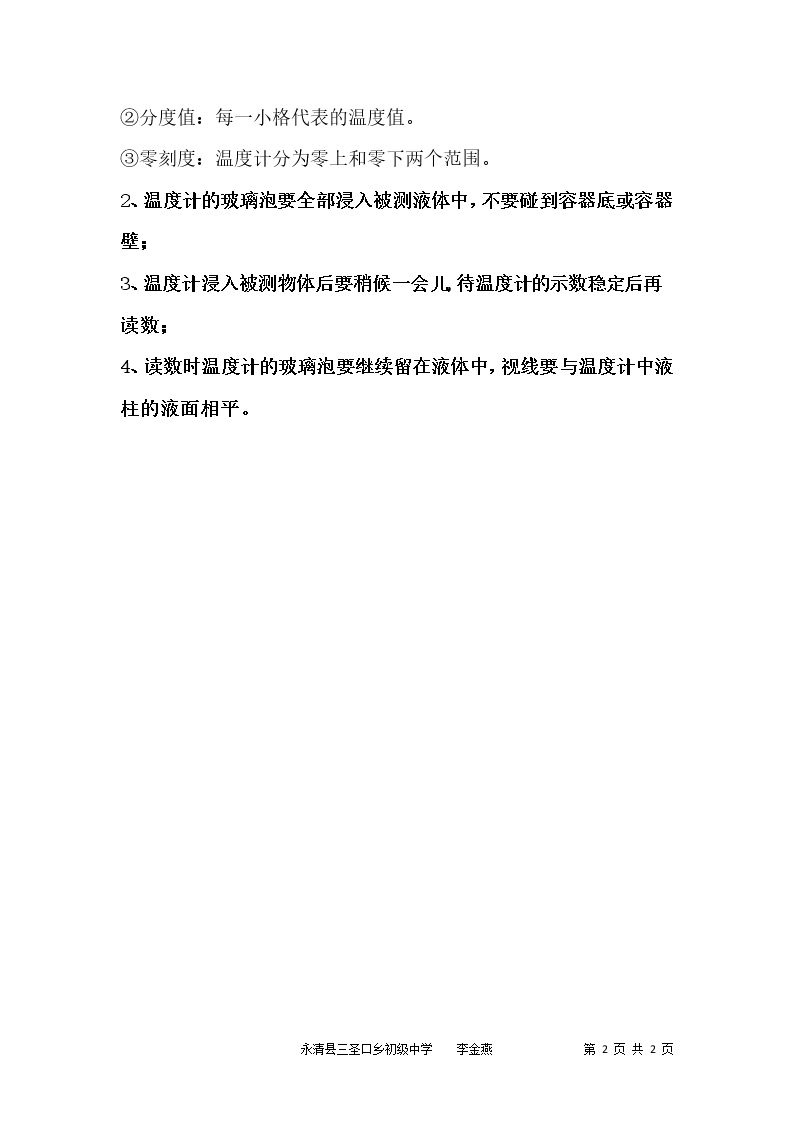 ②分度值：每一小格代表的温度值。

③零刻度：温度计分为零上和零下两个范围。

2、温度计的玻璃泡要全部浸入被测液体中，不要碰到容器底或容器壁；

3、温度计浸入被测物体后要稍候一会儿，待温度计的示数稳定后再读数；

4、读数时温度计的玻璃泡要继续留在液体中，视线要与温度计中液柱的液面相平。

永清县三圣口乡初级中学 李金燕 第2页 共2页